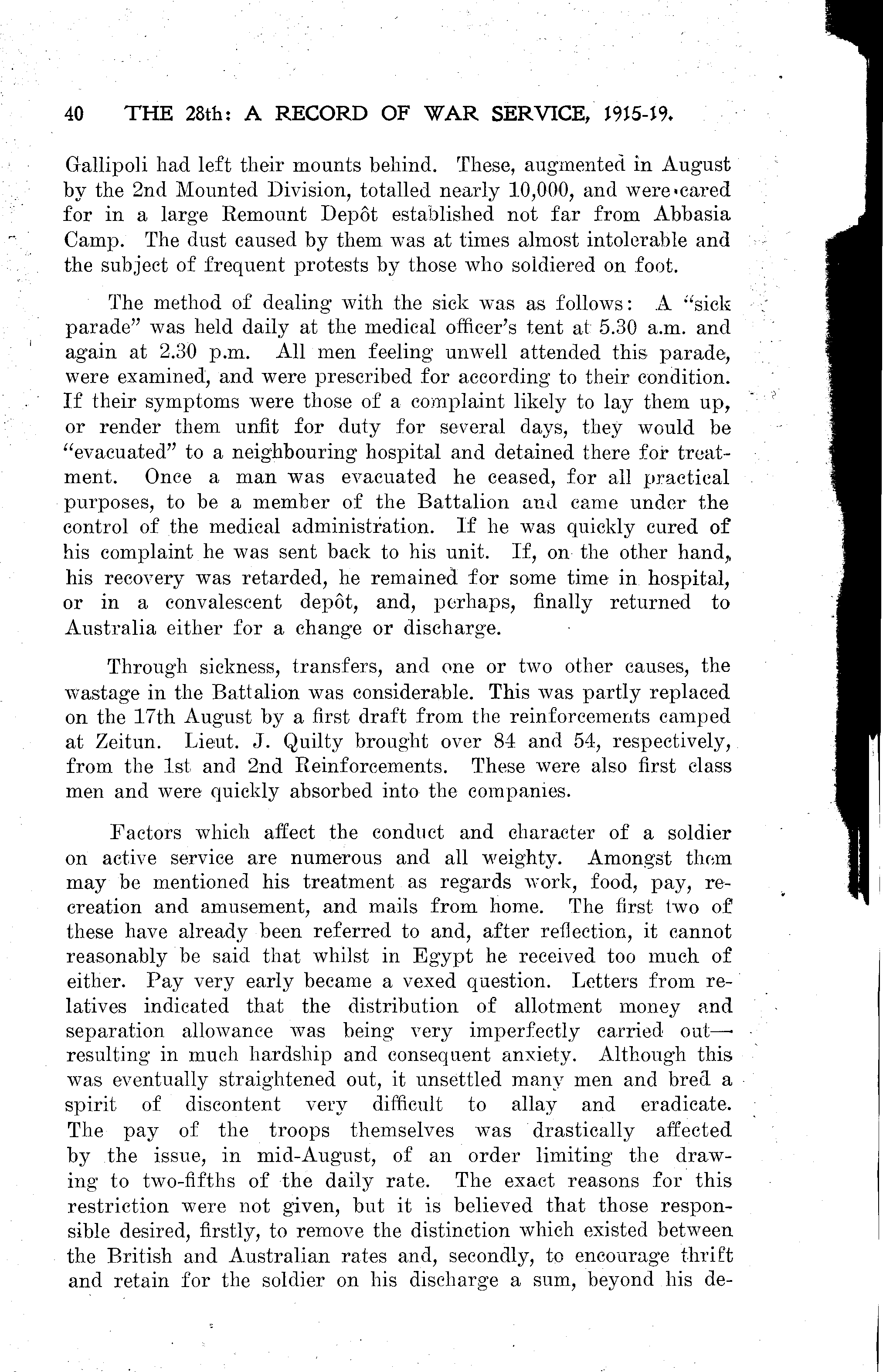 40 THE 28th: A RECORD OF WAR SERVICE, 1915-19.

Gallipoli had left their mounts behind. These, augmented in August by the 2nd Mounted Division, totalled nearly 10,000, and were cared for in a large Remount Depôt established not far from Abbasia Camp. The dust caused by them was at times almost intolerable and the subject of frequent protests by those who soldiered on foot.

The method of dealing with the sick was as follows: A "sick parade" was held daily at the medical officer's tent at 5.30 a.m. and again at 2.30 p.m. All men feeling unwell attended this parade, were examined, and were prescribed for according to their condition. If their symptoms were those of a complaint likely to lay them up, or render them unfit for duty for several days, they would be "evacuated" to a neighbouring hospital and detained there for treatment. Once a man was evacuated he ceased, for all practical purposes, to be a member of the Battalion and came under the control of the medical administration. If he was quickly cured of his complaint he was sent back to his unit. If, on the other hand, his recovery was retarded, he remained for some time in hospital, or in a convalescent depôt, and, perhaps, finally returned to Australia either for a change or discharge.

Through sickness, transfers, and one or two other causes, the wastage in the Battalion was considerable. This was partly replaced on the 17th August by a first draft from the reinforcements camped at Zeitun. Lieut. J. Quilty brought over 84 and 54, respectively, from the 1st and 2nd Reinforcements. These were also first class men and were quickly absorbed into the companies.

Factors which affect the conduct and character of a soldier on active service are numerous and all weighty. Amongst them may be mentioned his treatment as regards work, food, pay, recreation and amusement, and mails from home. The first two of these have already been referred to and, after reflection, it cannot reasonably be said that whilst in Egypt he received too much of either. Pay very early became a vexed question. Letters from relatives indicated that the distribution of allotment money and separation allowance was being very imperfectly carried out—resulting in much hardship and consequent anxiety. Although this was eventually straightened out, it unsettled many men and bred a spirit of discontent very difficult to allay and eradicate. The pay of the troops themselves was drastically affected by the issue, in mid-August, of an order limiting the drawing to two-fifths of the daily rate. The exact reasons for this restriction were not given, but it is believed that those responsible desired, firstly, to remove the distinction which existed between the British and Australian rates and, secondly, to encourage thrift and retain for the soldier on his discharge a sum, beyond his de-